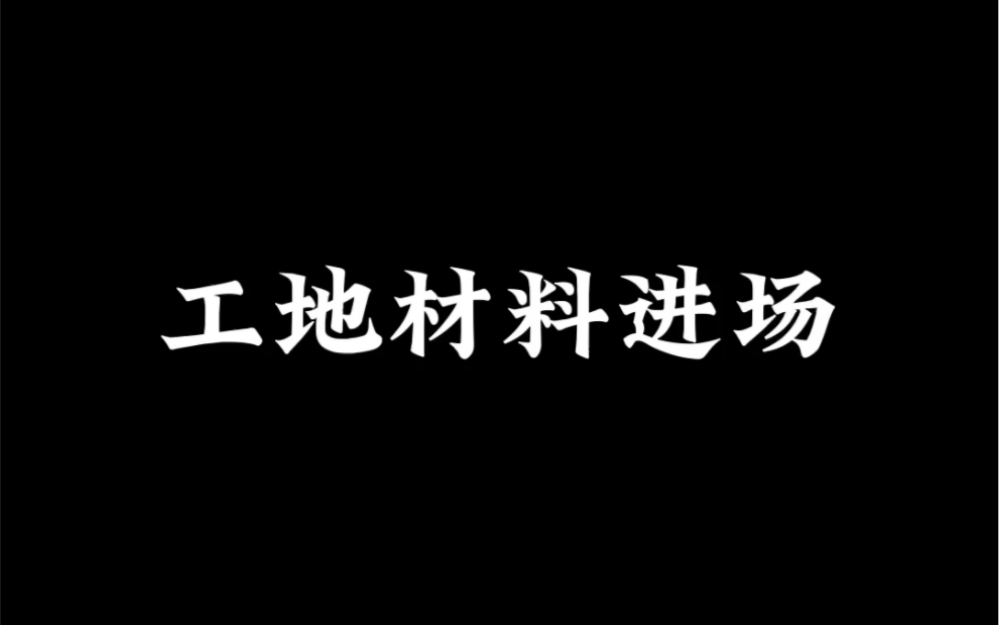 工地材料进场